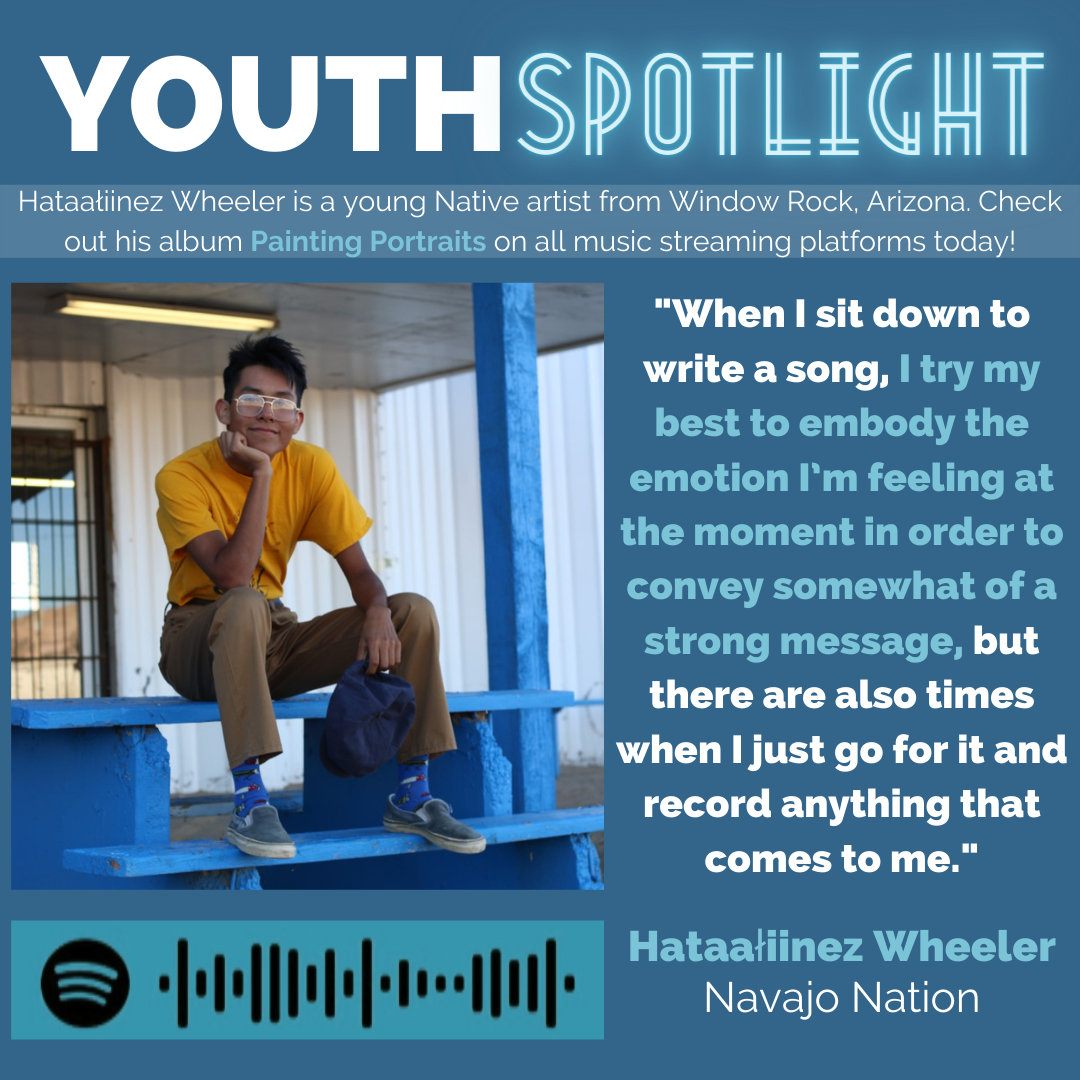 YOUTH SPOTLIGHT

Hataałiinez Wheeler is a young Native artist from Window Rock, Arizona. Check out his album Painting Portraits on all music streaming platforms today!

"When I sit down to write a song, I try my best to embody the emotion I'm feeling at the moment in order to convey somewhat of a strong message, but there are also times when I just go for it and record anything that comes to me."

Hataałiinez Wheeler
Navajo Nation